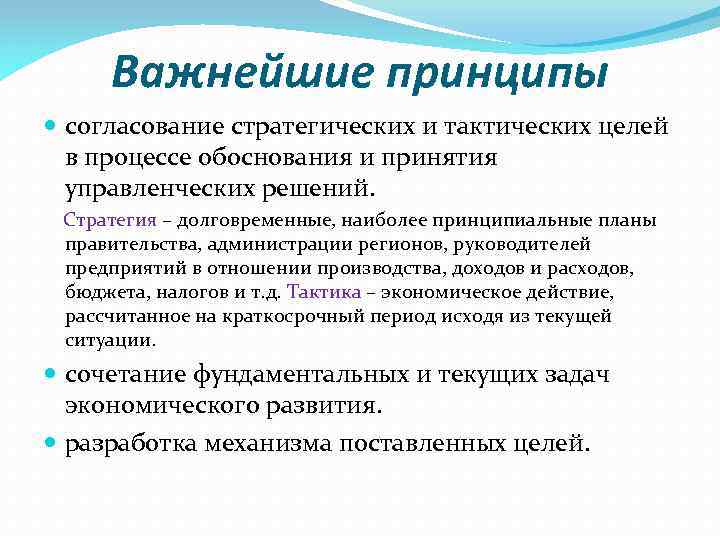 Важнейшие принципы

согласование стратегических и тактических целей в процессе обоснования и принятия управленческих решений.

Стратегия – долговременные, наиболее принципиальные планы правительства, администрации регионов, руководителей предприятий в отношении производства, доходов и расходов, бюджета, налогов и т.д. Тактика – экономическое действие, рассчитанное на краткосрочный период исходя из текущей ситуации.

сочетание фундаментальных и текущих задач экономического развития.

разработка механизма поставленных целей.